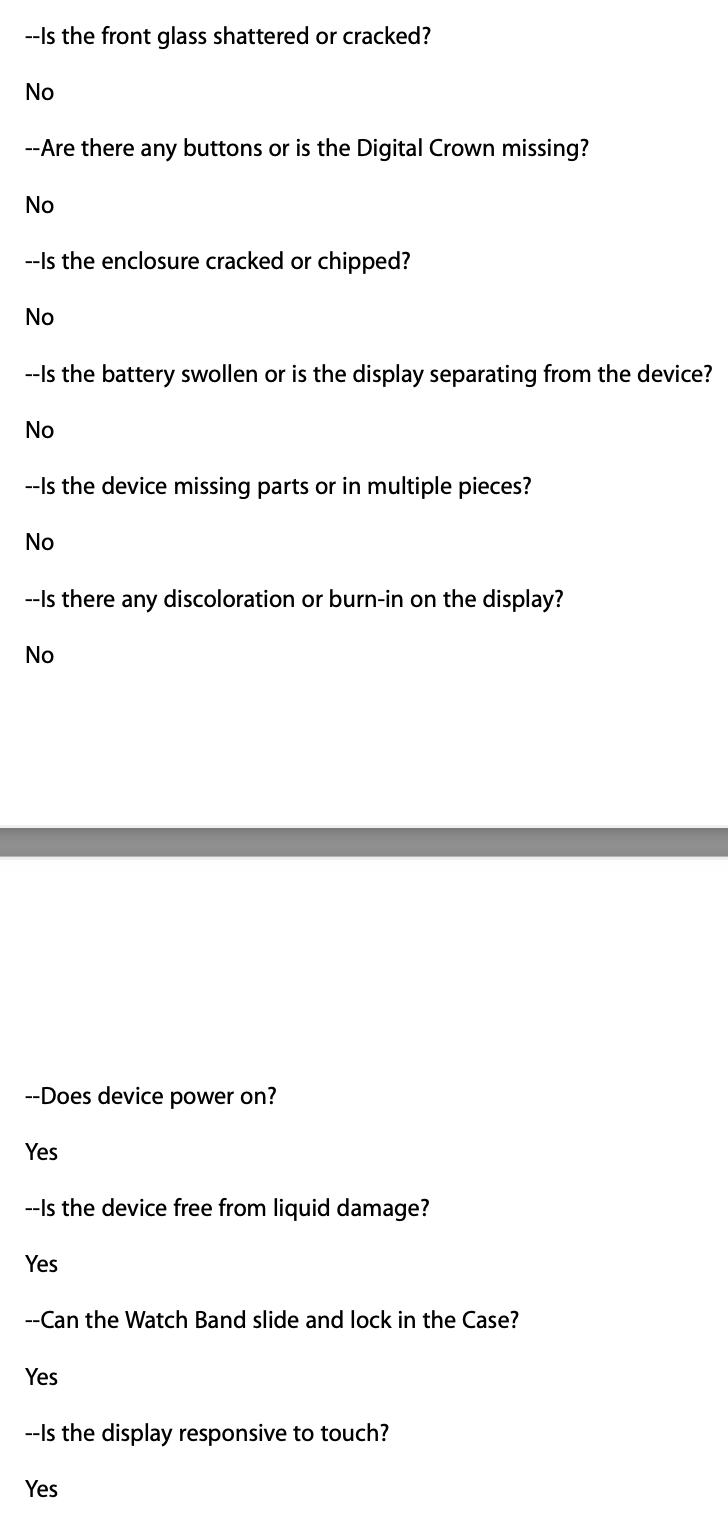 --Is the front glass shattered or cracked?

No

--Are there any buttons or is the Digital Crown missing?

No

--Is the enclosure cracked or chipped?

No

--Is the battery swollen or is the display separating from the device?

No

--Is the device missing parts or in multiple pieces?

No

--Is there any discoloration or burn-in on the display?

No

--Does device power on?

Yes

--Is the device free from liquid damage?

Yes

--Can the Watch Band slide and lock in the Case?

Yes

--Is the display responsive to touch?

Yes